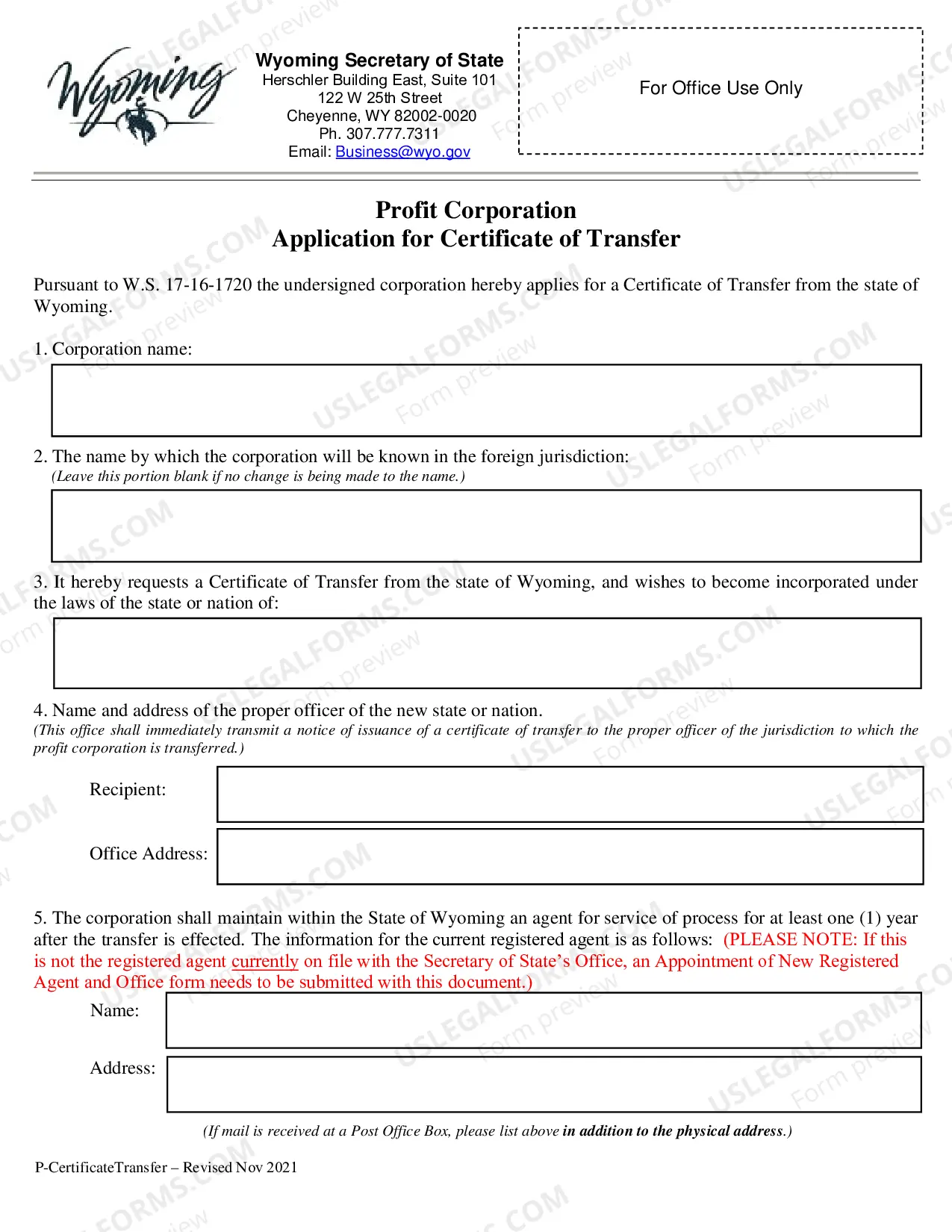 Wyoming

Wyoming Secretary of State
Herschler Building East, Suite 101
122 W 25th Street
Cheyenne, WY 82002-0020
Ph. 307.777.7311
Email: Business@wyo.gov

For Office Use Only

Profit Corporation
Application for Certificate of Transfer

Pursuant to W.S. 17-16-1720 the undersigned corporation hereby applies for a Certificate of Transfer from the state of Wyoming.

1. Corporation name:

2. The name by which the corporation will be known in the foreign jurisdiction:
(Leave this portion blank if no change is being made to the name.)

3. It hereby requests a Certificate of Transfer from the state of Wyoming, and wishes to become incorporated under the laws of the state or nation of:

4. Name and address of the proper officer of the new state or nation.
(This office shall immediately transmit a notice of issuance of a certificate of transfer to the proper officer of the jurisdiction to which the profit corporation is transferred.)

Recipient:

Office Address:

5. The corporation shall maintain within the State of Wyoming an agent for service of process for at least one (1) year after the transfer is effected. The information for the current registered agent is as follows: (PLEASE NOTE: If this is not the registered agent currently on file with the Secretary of State's Office, an Appointment of New Registered Agent and Office form needs to be submitted with this document.)

Name:

Address:

(If mail is received at a Post Office Box, please list above in addition to the physical address.)

P-CertificateTransfer – Revised Nov 2021

USLEGALFORMS.COM Form preview